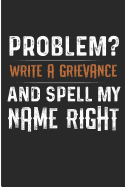 PROBLEM?
WRITE A GRIEVANCE
AND SPELL MY NAME RIGHT